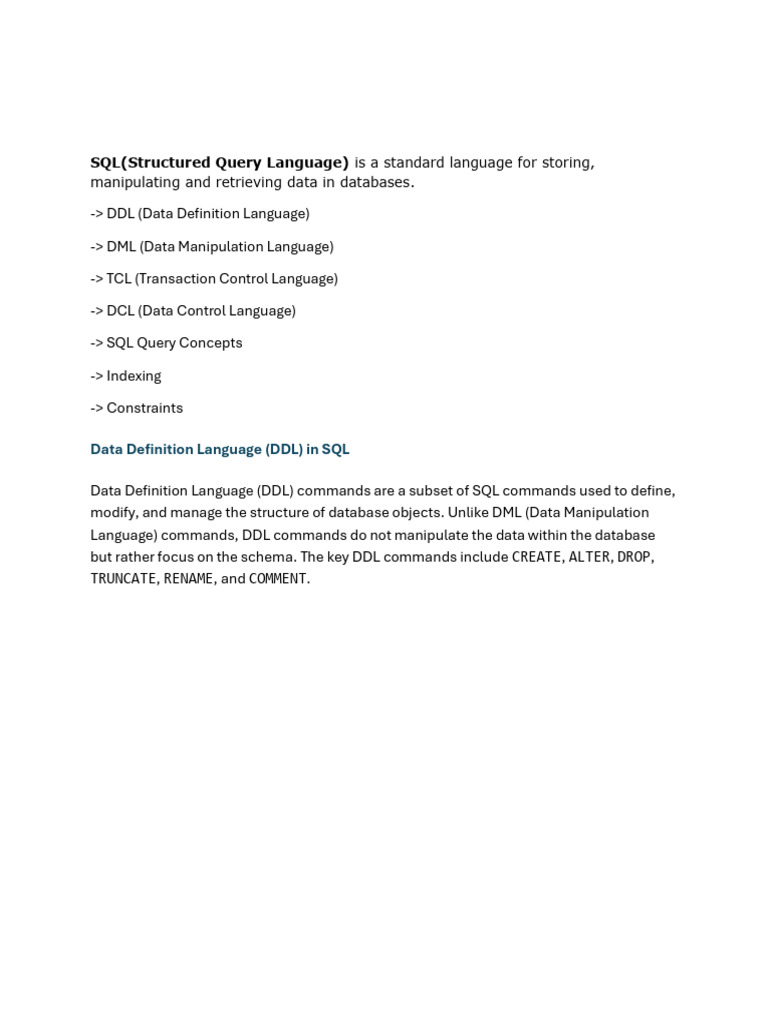 SQL(Structured Query Language) is a standard language for storing, manipulating and retrieving data in databases.

-> DDL (Data Definition Language)

-> DML (Data Manipulation Language)

-> TCL (Transaction Control Language)

-> DCL (Data Control Language)

-> SQL Query Concepts

-> Indexing

-> Constraints

Data Definition Language (DDL) in SQL

Data Definition Language (DDL) commands are a subset of SQL commands used to define, modify, and manage the structure of database objects. Unlike DML (Data Manipulation Language) commands, DDL commands do not manipulate the data within the database but rather focus on the schema. The key DDL commands include CREATE, ALTER, DROP, TRUNCATE, RENAME, and COMMENT.